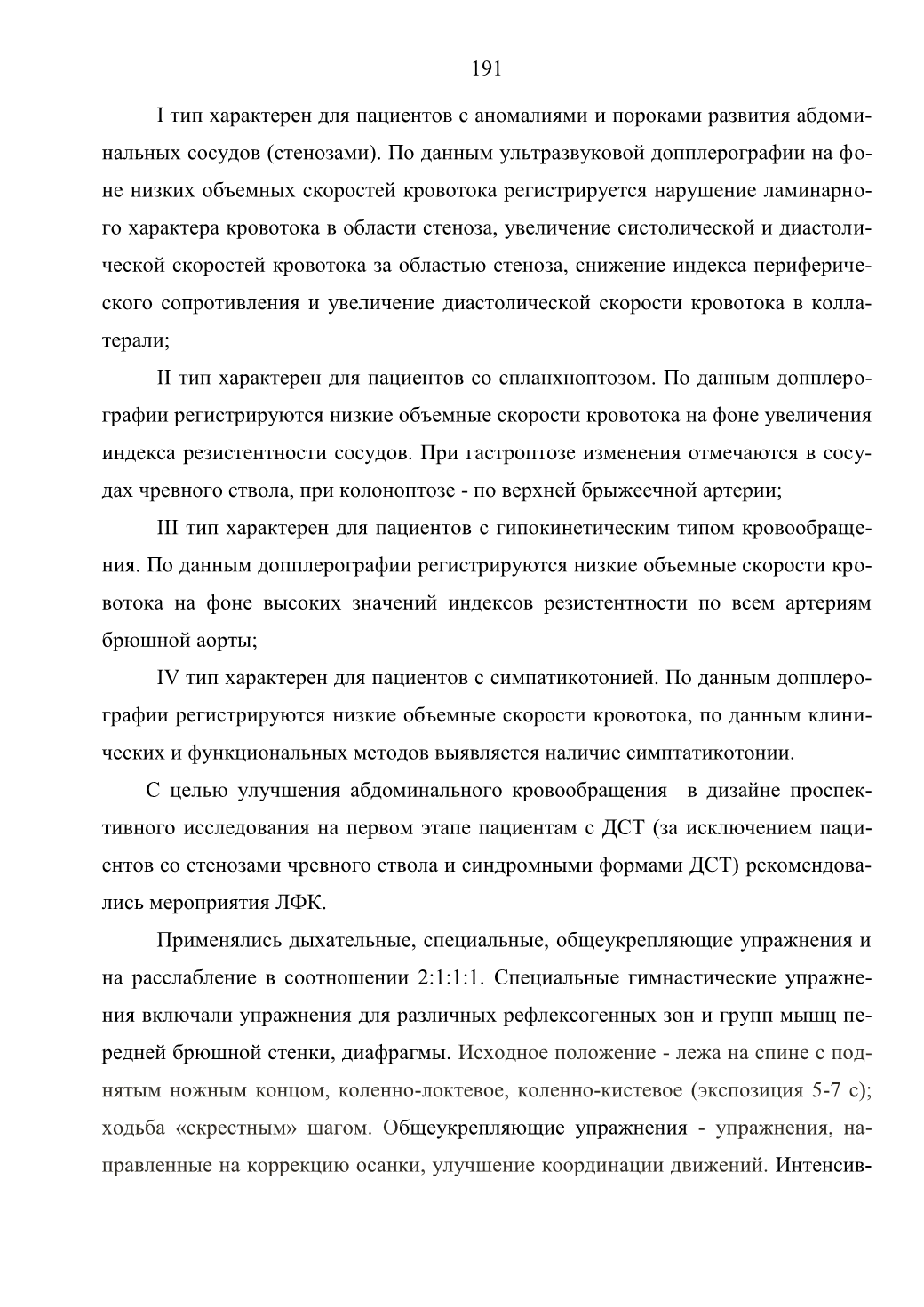 191

I тип характерен для пациентов с аномалиями и пороками развития абдоминальных сосудов (стенозами). По данным ультразвуковой допплерографии на фоне низких объемных скоростей кровотока регистрируется нарушение ламинарного характера кровотока в области стеноза, увеличение систолической и диастолической скоростей кровотока за областью стеноза, снижение индекса периферического сопротивления и увеличение диастолической скорости кровотока в коллатерали;

II тип характерен для пациентов со спланхноптозом. По данным допплерографии регистрируются низкие объемные скорости кровотока на фоне увеличения индекса резистентности сосудов. При гастроптозе изменения отмечаются в сосудах чревного ствола, при колоноптозе - по верхней брыжеечной артерии;

III тип характерен для пациентов с гипокинетическим типом кровообращения. По данным допплерографии регистрируются низкие объемные скорости кровотока на фоне высоких значений индексов резистентности по всем артериям брюшной аорты;

IV тип характерен для пациентов с симпатикотонией. По данным допплерографии регистрируются низкие объемные скорости кровотока, по данным клинических и функциональных методов выявляется наличие симптатикотонии.

С целью улучшения абдоминального кровообращения в дизайне проспективного исследования на первом этапе пациентам с ДСТ (за исключением пациентов со стенозами чревного ствола и синдромными формами ДСТ) рекомендовались мероприятия ЛФК.

Применялись дыхательные, специальные, общеукрепляющие упражнения и на расслабление в соотношении 2:1:1:1. Специальные гимнастические упражнения включали упражнения для различных рефлексогенных зон и групп мышц передней брюшной стенки, диафрагмы. Исходное положение - лежа на спине с поднятым ножным концом, коленно-локтевое, коленно-кистевое (экспозиция 5-7 с); ходьба «скрестным» шагом. Общеукрепляющие упражнения - упражнения, направленные на коррекцию осанки, улучшение координации движений. Интенсив-